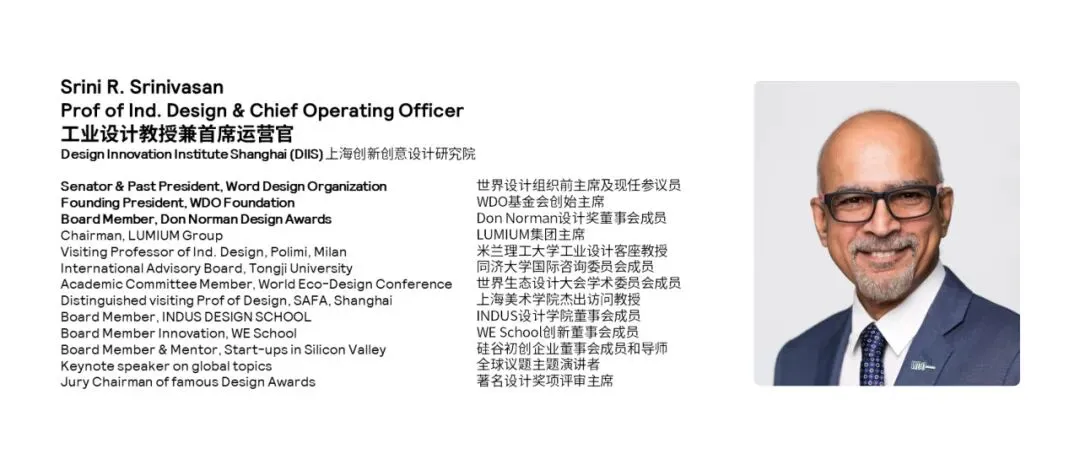 Srini R. Srinivasan
Prof of Ind. Design & Chief Operating Officer
工业设计教授兼首席运营官
Design Innovation Institute Shanghai (DIIS)上海创新创意设计研究院

Senator & Past President, Word Design Organization
Founding President, WDO Foundation
Board Member, Don Norman Design Awards
Chairman, LUMIUM Group
Visiting Professor of Ind. Design, Polimi, Milan
International Advisory Board, Tongji University
Academic Committee Member, World Eco-Design Conference
Distinguished visiting Prof of Design, SAFA, Shanghai
Board Member, INDUS DESIGN SCHOOL
Board Member Innovation, WE School
Board Member & Mentor, Start-ups in Silicon Valley
Keynote speaker on global topics
Jury Chairman of famous Design Awards

世界设计组织前主席及现任参议员
WDO基金会创始主席
Don Norman设计奖董事会成员
LUMIUM集团主席
米兰理工大学工业设计客座教授
同济大学国际咨询委员会成员
世界生态设计大会学术委员会成员
上海美术学院杰出访问教授
INDUS设计学院董事会成员
WE School创新董事会成员
硅谷初创企业董事会成员和导师
全球议题主题演讲者
著名设计奖项评审主席